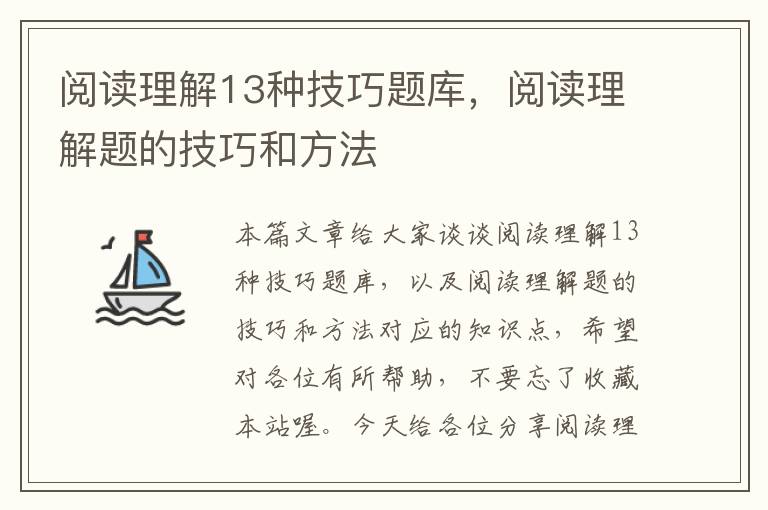 阅读理解13种技巧题库，阅读理解题的技巧和方法

本篇文章给大家谈谈阅读理解13种技巧题库，以及阅读理解题的技巧和方法对应的知识点，希望对各位有所帮助，不要忘了收藏本站喔。今天给各位分享阅读理